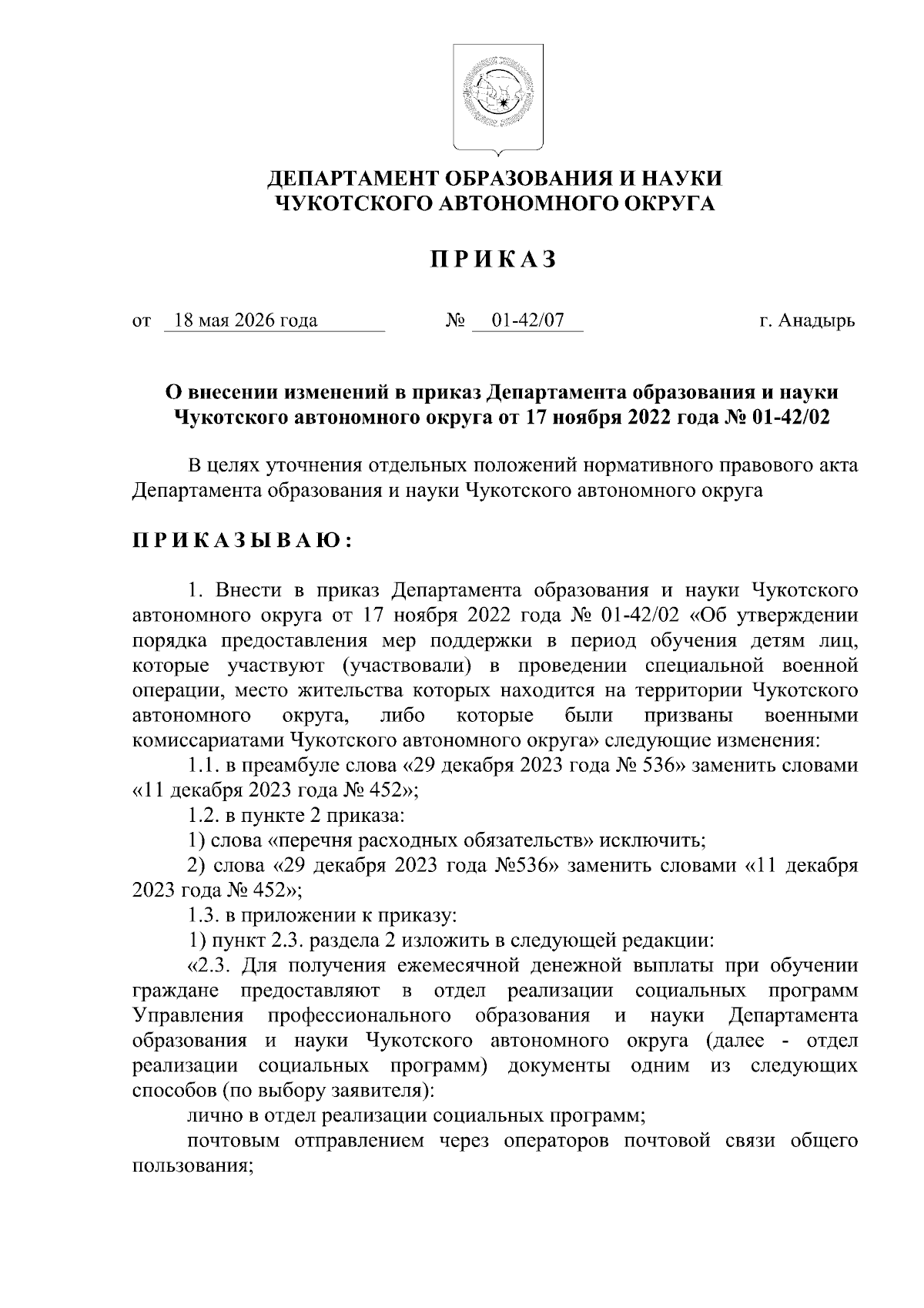 ДЕПАРТАМЕНТ ОБРАЗОВАНИЯ И НАУКИ
ЧУКОТСКОГО АВТОНОМНОГО ОКРУГА

П Р И К А З

от 18 мая 2026 года № 01-42/07 г. Анадырь

О внесении изменений в приказ Департамента образования и науки Чукотского автономного округа от 17 ноября 2022 года № 01-42/02

В целях уточнения отдельных положений нормативного правового акта Департамента образования и науки Чукотского автономного округа

П Р И К А З Ы В А Ю :

1. Внести в приказ Департамента образования и науки Чукотского автономного округа от 17 ноября 2022 года № 01-42/02 «Об утверждении порядка предоставления мер поддержки в период обучения детям лиц, которые участвуют (участвовали) в проведении специальной военной операции, место жительства которых находится на территории Чукотского автономного округа, либо которые были призваны военными комиссариатами Чукотского автономного округа» следующие изменения:

1.1. в преамбуле слова «29 декабря 2023 года № 536» заменить словами «11 декабря 2023 года № 452»;

1.2. в пункте 2 приказа:

1) слова «перечня расходных обязательств» исключить;

2) слова «29 декабря 2023 года №536» заменить словами «11 декабря 2023 года № 452»;

1.3. в приложении к приказу:

1) пункт 2.3. раздела 2 изложить в следующей редакции:

«2.3. Для получения ежемесячной денежной выплаты при обучении граждане предоставляют в отдел реализации социальных программ Управления профессионального образования и науки Департамента образования и науки Чукотского автономного округа (далее - отдел реализации социальных программ) документы одним из следующих способов (по выбору заявителя):

лично в отдел реализации социальных программ;

почтовым отправлением через операторов почтовой связи общего пользования;